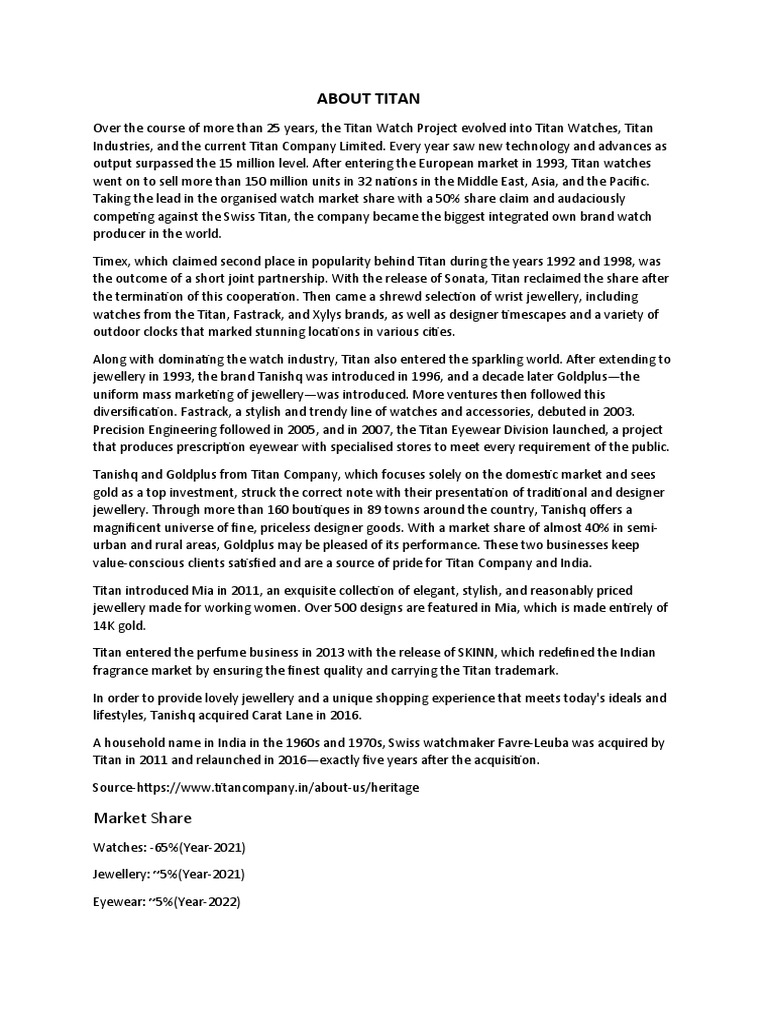 ABOUT TITAN

Over the course of more than 25 years, the Titan Watch Project evolved into Titan Watches, Titan Industries, and the current Titan Company Limited. Every year saw new technology and advances as output surpassed the 15 million level. After entering the European market in 1993, Titan watches went on to sell more than 150 million units in 32 nations in the Middle East, Asia, and the Pacific. Taking the lead in the organised watch market share with a 50% share claim and audaciously competing against the Swiss Titan, the company became the biggest integrated own brand watch producer in the world.

Timex, which claimed second place in popularity behind Titan during the years 1992 and 1998, was the outcome of a short joint partnership. With the release of Sonata, Titan reclaimed the share after the termination of this cooperation. Then came a shrewd selection of wrist jewellery, including watches from the Titan, Fastrack, and Xylys brands, as well as designer timescapes and a variety of outdoor clocks that marked stunning locations in various cities.

Along with dominating the watch industry, Titan also entered the sparkling world. After extending to jewellery in 1993, the brand Tanishq was introduced in 1996, and a decade later Goldplus—the uniform mass marketing of jewellery—was introduced. More ventures then followed this diversification. Fastrack, a stylish and trendy line of watches and accessories, debuted in 2003. Precision Engineering followed in 2005, and in 2007, the Titan Eyewear Division launched, a project that produces prescription eyewear with specialised stores to meet every requirement of the public.

Tanishq and Goldplus from Titan Company, which focuses solely on the domestic market and sees gold as a top investment, struck the correct note with their presentation of traditional and designer jewellery. Through more than 160 boutiques in 89 towns around the country, Tanishq offers a magnificent universe of fine, priceless designer goods. With a market share of almost 40% in semi-urban and rural areas, Goldplus may be pleased of its performance. These two businesses keep value-conscious clients satisfied and are a source of pride for Titan Company and India.

Titan introduced Mia in 2011, an exquisite collection of elegant, stylish, and reasonably priced jewellery made for working women. Over 500 designs are featured in Mia, which is made entirely of 14K gold.

Titan entered the perfume business in 2013 with the release of SKINN, which redefined the Indian fragrance market by ensuring the finest quality and carrying the Titan trademark.

In order to provide lovely jewellery and a unique shopping experience that meets today's ideals and lifestyles, Tanishq acquired Carat Lane in 2016.

A household name in India in the 1960s and 1970s, Swiss watchmaker Favre-Leuba was acquired by Titan in 2011 and relaunched in 2016—exactly five years after the acquisition.

Source-https://www.titancompany.in/about-us/heritage

Market Share

Watches: -65%(Year-2021)

Jewellery: ~5%(Year-2021)

Eyewear: ~5%(Year-2022)